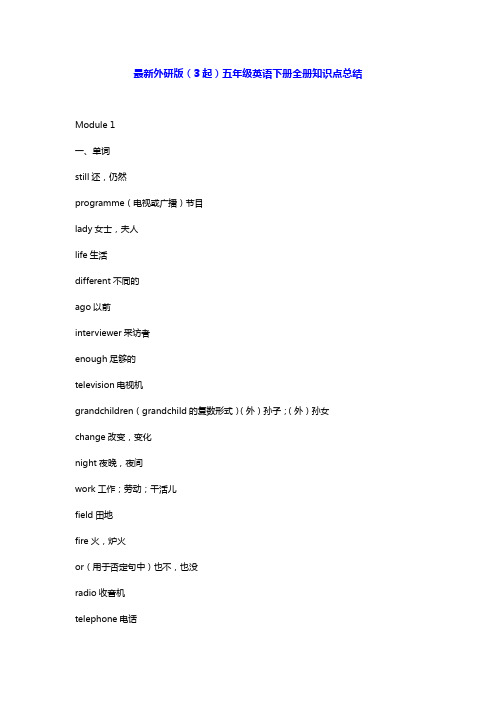 最新外研版（3起）五年级英语下册全册知识点总结

Module 1

一、单词

still 还，仍然

programme（电视或广播）节目

lady 女士，夫人

life 生活

different 不同的

ago 以前

interviewer 采访者

enough 足够的

television 电视机

grandchildren（grandchild 的复数形式）（外）孙子；（外）孙女

change 改变，变化

night 夜晚，夜间

work 工作；劳动；干活儿

field 田地

fire 火，炉火

or（用于否定句中）也不，也没

radio 收音机

telephone 电话